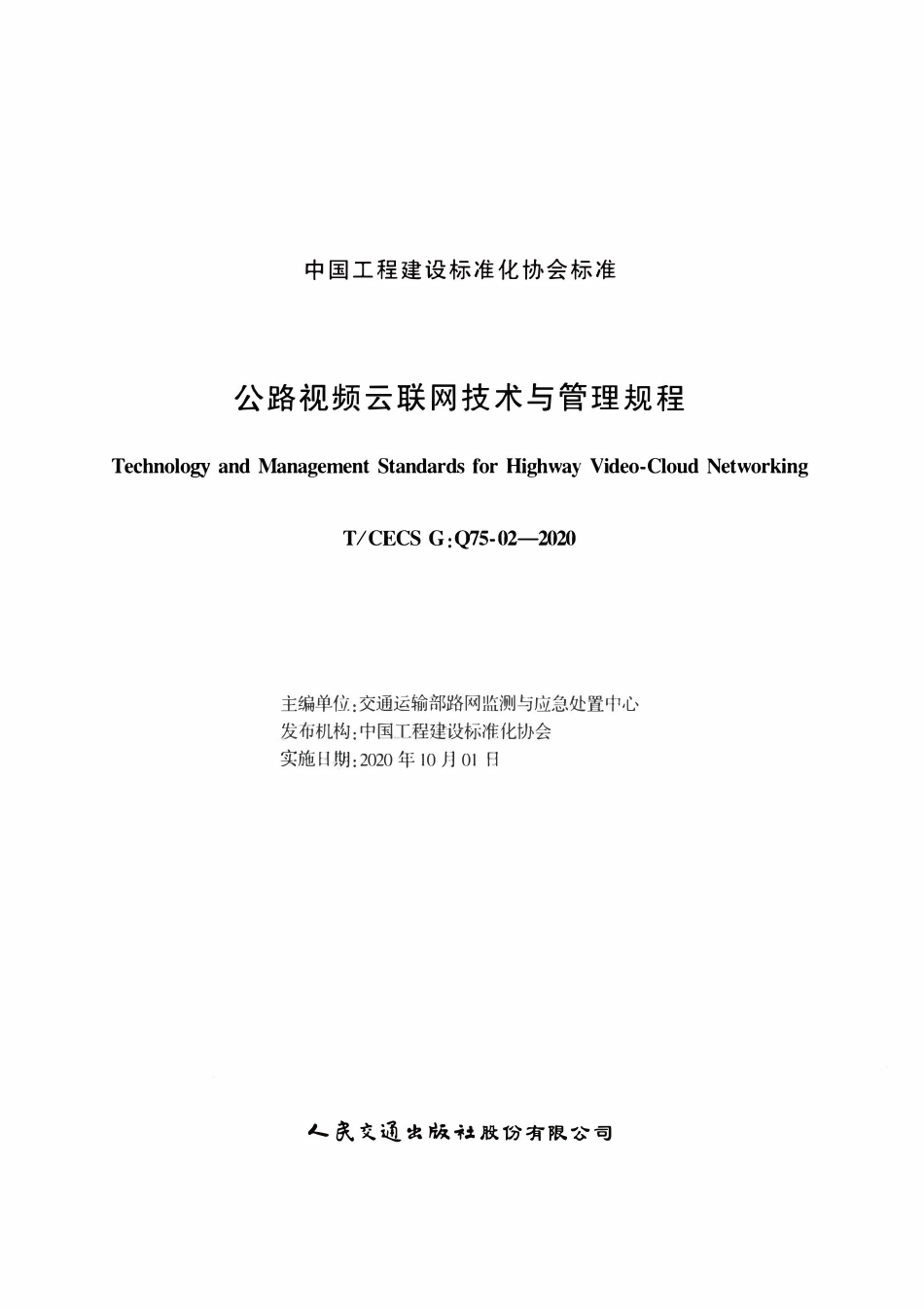 中国工程建设标准化协会标准

公路视频云联网技术与管理规程

Technology and Management Standards for Highway Video-Cloud Networking

T/CECS G:Q75-02—2020

主编单位:交通运输部路网监测与应急处置中心
发布机构:中国工程建设标准化协会
实施日期:2020 年 10 月 01 日

人民交通出版社股份有限公司